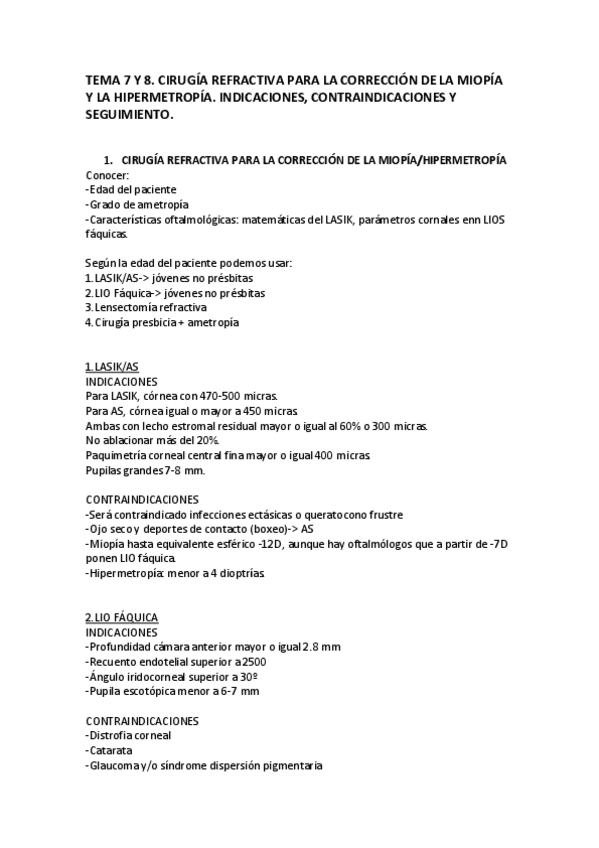 TEMA 7 Y 8. CIRUGÍA REFRACTIVA PARA LA CORRECCIÓN DE LA MIOPÍA Y LA HIPERMETROPÍA. INDICACIONES, CONTRAINDICACIONES Y SEGUIMIENTO.

1. CIRUGÍA REFRACTIVA PARA LA CORRECCIÓN DE LA MIOPÍA/HIPERMETROPÍA
Conocer:
-Edad del paciente
-Grado de ametropía
-Características oftalmológicas: matemáticas del LASIK, parámetros cornales enn LIOS fáquicas.

Según la edad del paciente podemos usar:
1. LASIK/AS-> jóvenes no présbitas
2. LIO Fáquica-> jóvenes no présbitas
3. Lensectomía refractiva
4. Cirugía presbicia + ametropía

1. LASIK/AS
INDICACIONES
Para LASIK, córnea con 470-500 micras.
Para AS, córnea igual o mayor a 450 micras.
Ambas con lecho estromal residual mayor o igual al 60% o 300 micras.
No ablacionar más del 20%.
Paquimetría corneal central fina mayor o igual 400 micras.
Pupilas grandes 7-8 mm.

CONTRAINDICACIONES
-Será contraindicado infecciones ectásicas o queratocono frustre
-Ojo seco y deportes de contacto (boxeo)-> AS
-Miopía hasta equivalente esférico -12D, aunque hay oftalmólogos que a partir de -7D ponen LIO fáquica.
-Hipermetropía: menor a 4 dioptrías.

2. LIO FÁQUICA
INDICACIONES
-Profundidad cámara anterior mayor o igual 2.8 mm
-Recuento endotelial superior a 2500
-Ángulo iridocorneal superior a 30º
-Pupila escotópica menor a 6-7 mm

CONTRAINDICACIONES
-Distrofia corneal
-Catarata
-Glaucoma y/o síndrome dispersión pigmentaria